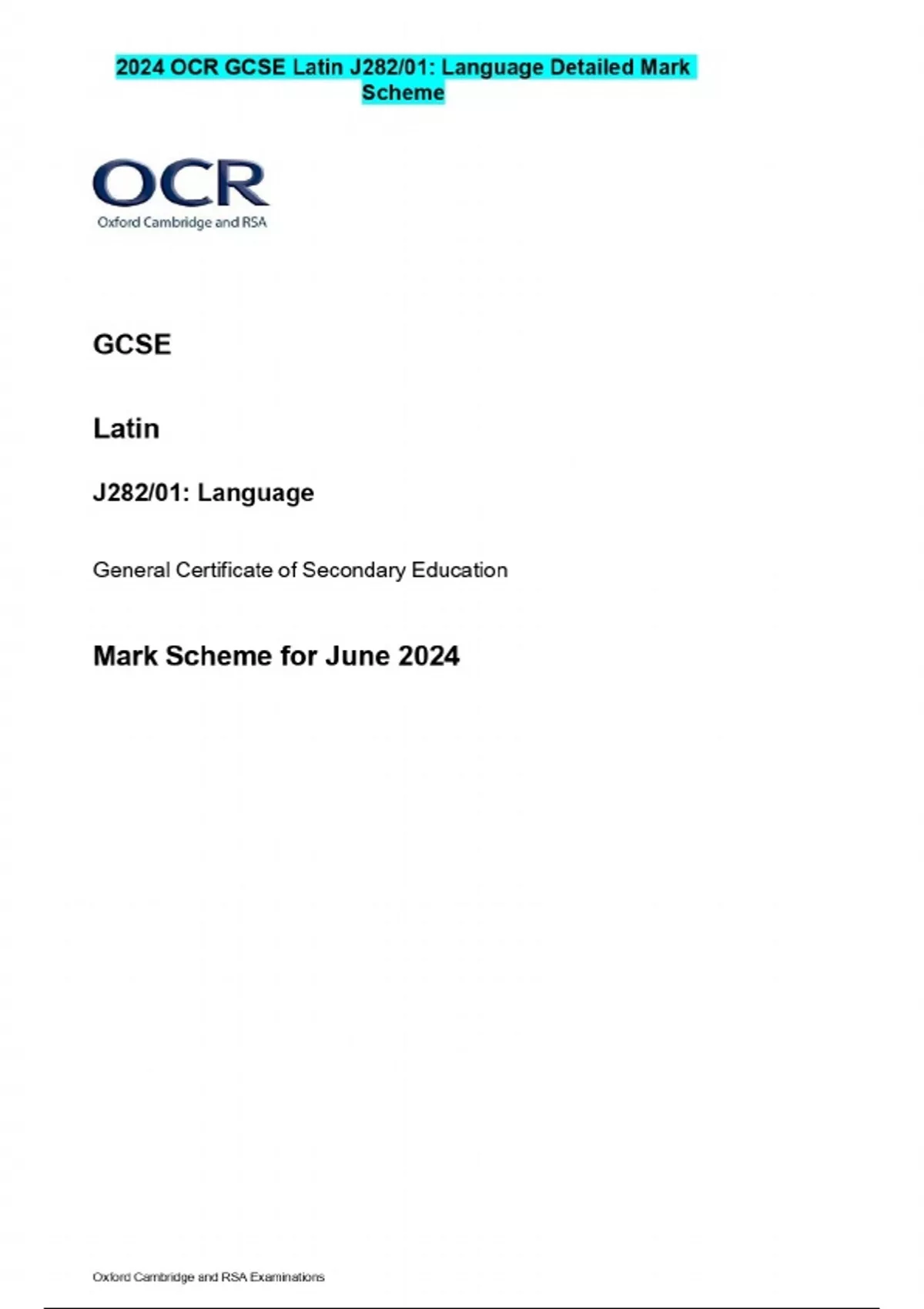 2024 OCR GCSE Latin J282/01: Language Detailed Mark Scheme

OCR
Oxford Cambridge and RSA

GCSE

Latin

J282/01: Language

General Certificate of Secondary Education

Mark Scheme for June 2024

Oxford Cambridge and RSA Examinations